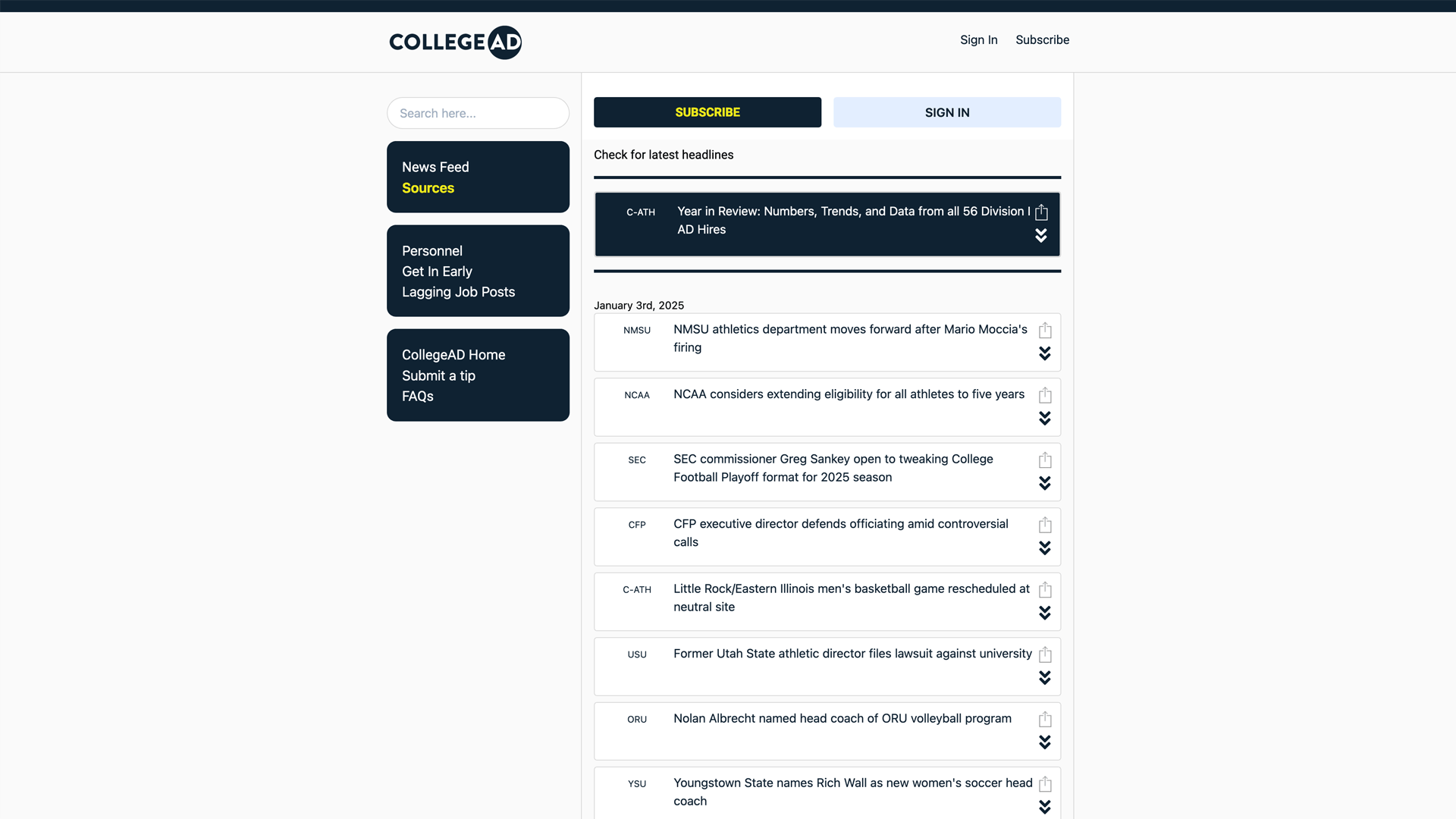 COLLEGE AD

Sign In Subscribe

Search here...

News Feed
Sources

Personnel
Get In Early
Lagging Job Posts

CollegeAD Home
Submit a tip
FAQs

SUBSCRIBE SIGN IN

Check for latest headlines

C-ATH Year in Review: Numbers, Trends, and Data from all 56 Division I AD Hires

January 3rd, 2025

NMSU NMSU athletics department moves forward after Mario Moccia's firing

NCAA NCAA considers extending eligibility for all athletes to five years

SEC SEC commissioner Greg Sankey open to tweaking College Football Playoff format for 2025 season

CFP CFP executive director defends officiating amid controversial calls

C-ATH Little Rock/Eastern Illinois men's basketball game rescheduled at neutral site

USU Former Utah State athletic director files lawsuit against university

ORU Nolan Albrecht named head coach of ORU volleyball program

YSU Youngstown State names Rich Wall as new women's soccer head coach